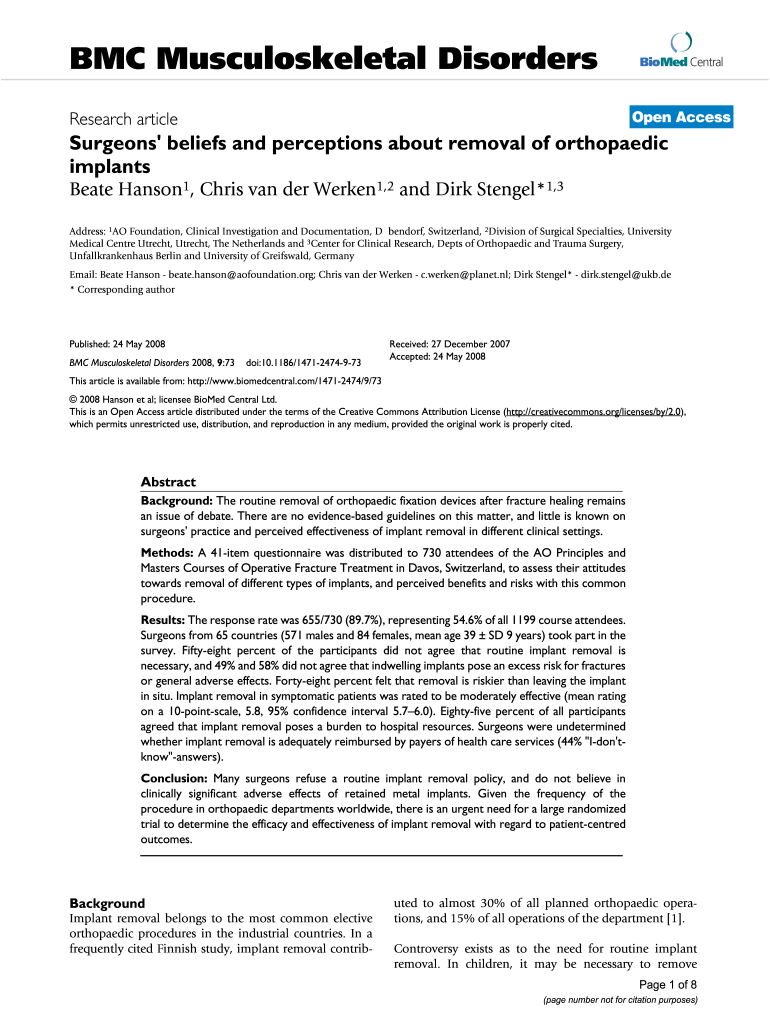 BMC Musculoskeletal Disorders

BioMed Central

Research article

Open Access

Surgeons' beliefs and perceptions about removal of orthopaedic implants

Beate Hanson$^1$, Chris van der Werken$^{1,2}$ and Dirk Stengel*$^{1,3}$

Address: $^1$AO Foundation, Clinical Investigation and Documentation, D bendorf, Switzerland, $^2$Division of Surgical Specialties, University Medical Centre Utrecht, Utrecht, The Netherlands and $^3$Center for Clinical Research, Depts of Orthopaedic and Trauma Surgery, Unfallkrankenhaus Berlin and University of Greifswald, Germany

Email: Beate Hanson - beate.hanson@aofoundation.org; Chris van der Werken - c.werken@planet.nl; Dirk Stengel* - dirk.stengel@ukb.de
* Corresponding author

Published: 24 May 2008

BMC Musculoskeletal Disorders 2008, 9:73 doi:10.1186/1471-2474-9-73

Received: 27 December 2007
Accepted: 24 May 2008

This article is available from: http://www.biomedcentral.com/1471-2474/9/73

© 2008 Hanson et al; licensee BioMed Central Ltd.
This is an Open Access article distributed under the terms of the Creative Commons Attribution License (http://creativecommons.org/licenses/by/2.0), which permits unrestricted use, distribution, and reproduction in any medium, provided the original work is properly cited.

Abstract

Background: The routine removal of orthopaedic fixation devices after fracture healing remains an issue of debate. There are no evidence-based guidelines on this matter, and little is known on surgeons' practice and perceived effectiveness of implant removal in different clinical settings.

Methods: A 41-item questionnaire was distributed to 730 attendees of the AO Principles and Masters Courses of Operative Fracture Treatment in Davos, Switzerland, to assess their attitudes towards removal of different types of implants, and perceived benefits and risks with this common procedure.

Results: The response rate was 655/730 (89.7%), representing 54.6% of all 1199 course attendees. Surgeons from 65 countries (571 males and 84 females, mean age 39 ± SD 9 years) took part in the survey. Fifty-eight percent of the participants did not agree that routine implant removal is necessary, and 49% and 58% did not agree that indwelling implants pose an excess risk for fractures or general adverse effects. Forty-eight percent felt that removal is riskier than leaving the implant in situ. Implant removal in symptomatic patients was rated to be moderately effective (mean rating on a 10-point-scale, 5.8, 95% confidence interval 5.7–6.0). Eighty-five percent of all participants agreed that implant removal poses a burden to hospital resources. Surgeons were undetermined whether implant removal is adequately reimbursed by payers of health care services (44% "I-don't-know"-answers).

Conclusion: Many surgeons refuse a routine implant removal policy, and do not believe in clinically significant adverse effects of retained metal implants. Given the frequency of the procedure in orthopaedic departments worldwide, there is an urgent need for a large randomized trial to determine the efficacy and effectiveness of implant removal with regard to patient-centred outcomes.

Background

Implant removal belongs to the most common elective orthopaedic procedures in the industrial countries. In a frequently cited Finnish study, implant removal contributed to almost 30% of all planned orthopaedic operations, and 15% of all operations of the department [1].

Controversy exists as to the need for routine implant removal. In children, it may be necessary to remove

Page 1 of 8
(page number not for citation purposes)